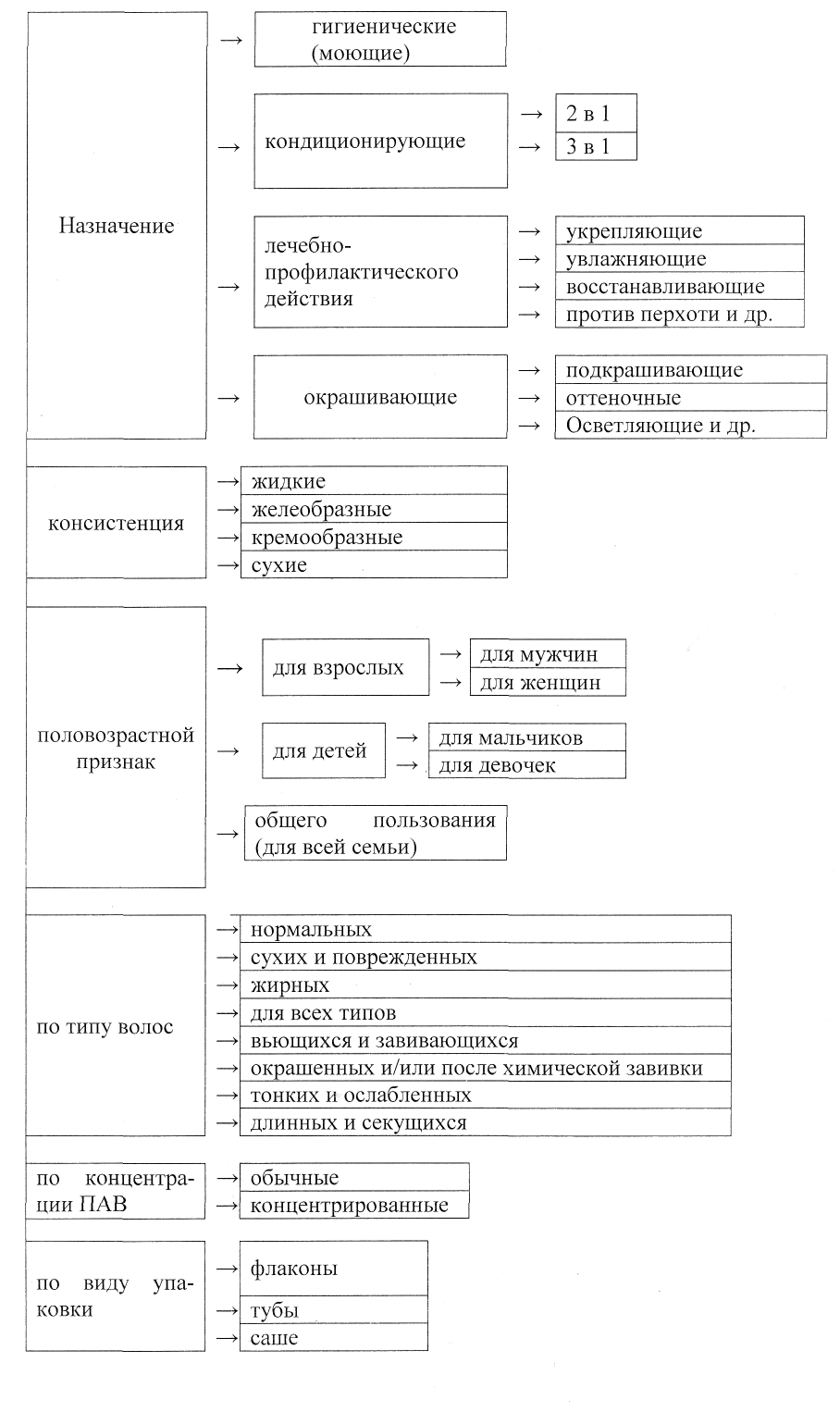 Назначение

→ гигиенические (моющие)

→ кондиционирующие
→ 2 в 1
→ 3 в 1

→ лечебно-профилактического действия
→ укрепляющие
→ увлажняющие
→ восстанавливающие
→ против перхоти и др.

→ окрашивающие
→ подкрашивающие
→ оттеночные
→ Осветляющие и др.

консистенция
→ жидкие
→ желеобразные
→ кремообразные
→ сухие

половозрастной признак

→ для взрослых
→ для мужчин
→ для женщин

→ для детей
→ для мальчиков
→ для девочек

→ общего пользования (для всей семьи)

по типу волос
→ нормальных
→ сухих и поврежденных
→ жирных
→ для всех типов
→ вьющихся и завивающихся
→ окрашенных и/или после химической завивки
→ тонких и ослабленных
→ длинных и секущихся

по концентрации ПАВ
→ обычные
→ концентрированные

по виду упаковки
→ флаконы
→ тубы
→ саше